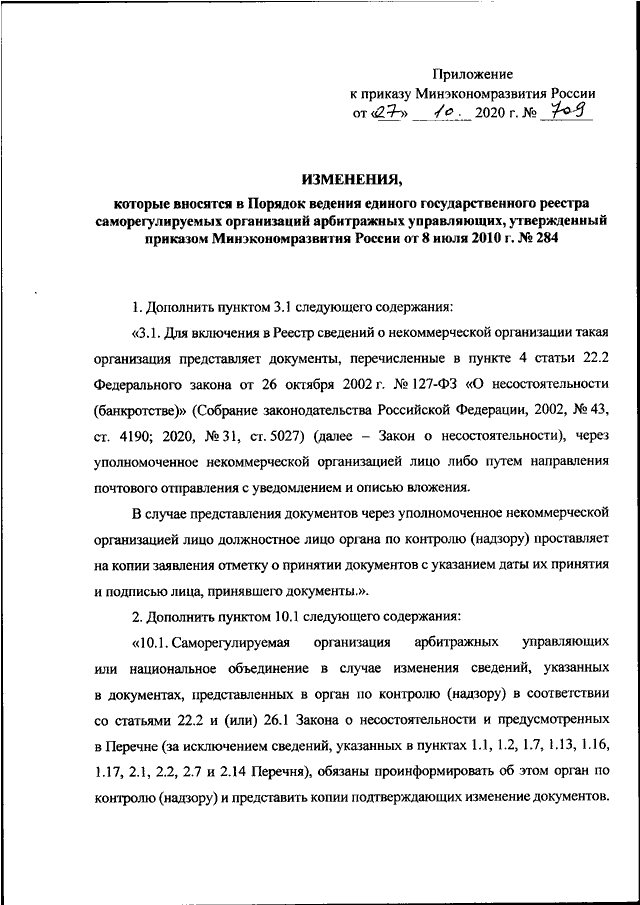 Приложение
к приказу Минэкономразвития России
от «27» 10. 2020 г. № 709

ИЗМЕНЕНИЯ,

которые вносятся в Порядок ведения единого государственного реестра саморегулируемых организаций арбитражных управляющих, утвержденный приказом Минэкономразвития России от 8 июля 2010 г. № 284

1. Дополнить пунктом 3.1 следующего содержания:

«3.1. Для включения в Реестр сведений о некоммерческой организации такая организация представляет документы, перечисленные в пункте 4 статьи 22.2 Федерального закона от 26 октября 2002 г. № 127-ФЗ «О несостоятельности (банкротстве)» (Собрание законодательства Российской Федерации, 2002, № 43, ст. 4190; 2020, № 31, ст. 5027) (далее – Закон о несостоятельности), через уполномоченное некоммерческой организацией лицо либо путем направления почтового отправления с уведомлением и описью вложения.

В случае представления документов через уполномоченное некоммерческой организацией лицо должностное лицо органа по контролю (надзору) проставляет на копии заявления отметку о принятии документов с указанием даты их принятия и подписью лица, принявшего документы.».

2. Дополнить пунктом 10.1 следующего содержания:

«10.1. Саморегулируемая организация арбитражных управляющих или национальное объединение в случае изменения сведений, указанных в документах, представленных в орган по контролю (надзору) в соответствии со статьями 22.2 и (или) 26.1 Закона о несостоятельности и предусмотренных в Перечне (за исключением сведений, указанных в пунктах 1.1, 1.2, 1.7, 1.13, 1.16, 1.17, 2.1, 2.2, 2.7 и 2.14 Перечня), обязаны проинформировать об этом орган по контролю (надзору) и представить копии подтверждающих изменение документов.